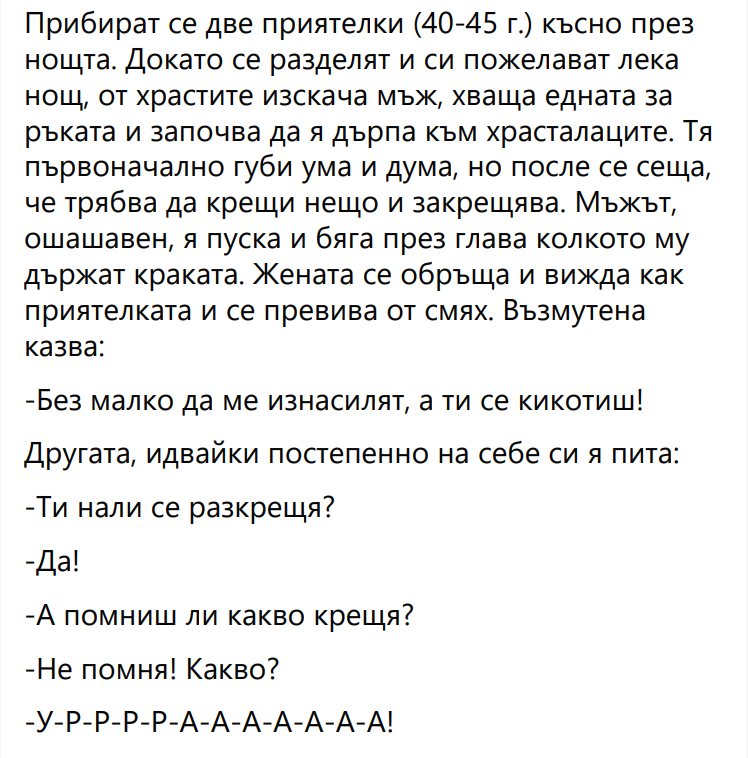 Прибират се две приятелки (40-45 г.) късно през нощта. Докато се разделят и си пожелават лека нощ, от храстите изскача мъж, хваща едната за ръката и започва да я дърпа към храсталаците. Тя първоначално губи ума и дума, но после се сеща, че трябва да крещи нещо и закрещява. Мъжът, ошашавен, я пуска и бяга през глава колкото му държат краката. Жената се обръща и вижда как приятелката и се превива от смях. Възмутена казва:

-Без малко да ме изнасилят, а ти се кикотиш!

Другата, идвайки постепенно на себе си я пита:

-Ти нали се разкрещя?

-Да!

-А помниш ли какво крещя?

-Не помня! Какво?

-У-Р-Р-Р-Р-А-А-А-А-А-А-А!